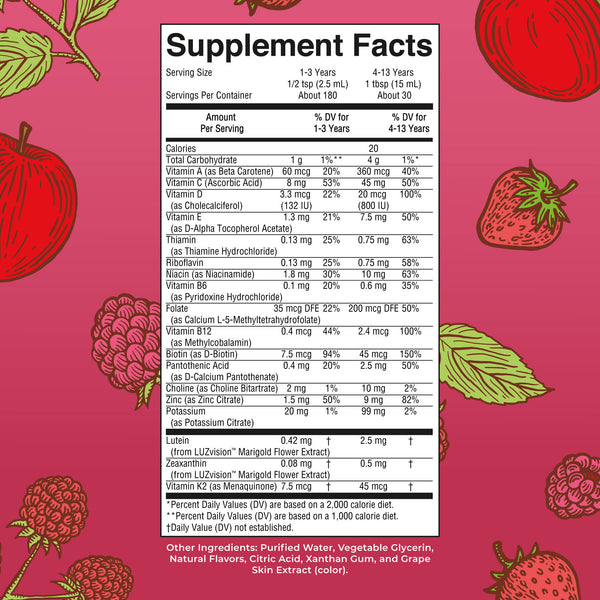 Supplement Facts

Serving Size 1-3 Years 4-13 Years
1/2 tsp (2.5 mL) 1 tbsp (15 mL)
Servings Per Container About 180 About 30

| Amount Per Serving | | % DV for 1-3 Years | | % DV for 4-13 Years |
|---|---|---|---|---|
| Calories | | | 20 | |
| Total Carbohydrate | 1 g | 1%** | 4 g | 1%* |
| Vitamin A (as Beta Carotene) | 60 mcg | 20% | 360 mcg | 40% |
| Vitamin C (Ascorbic Acid) | 8 mg | 53% | 45 mg | 50% |
| Vitamin D (as Cholecalciferol) | 3.3 mcg (132 IU) | 22% | 20 mcg (800 IU) | 100% |
| Vitamin E (as D-Alpha Tocopherol Acetate) | 1.3 mg | 21% | 7.5 mg | 50% |
| Thiamin (as Thiamine Hydrochloride) | 0.13 mg | 25% | 0.75 mg | 63% |
| Riboflavin | 0.13 mg | 25% | 0.75 mg | 58% |
| Niacin (as Niacinamide) | 1.8 mg | 30% | 10 mg | 63% |
| Vitamin B6 (as Pyridoxine Hydrochloride) | 0.1 mg | 20% | 0.6 mg | 35% |
| Folate (as Calcium L-5-Methyltetrahydrofolate) | 35 mcg DFE | 22% | 200 mcg DFE | 50% |
| Vitamin B12 (as Methylcobalamin) | 0.4 mcg | 44% | 2.4 mcg | 100% |
| Biotin (as D-Biotin) | 7.5 mcg | 94% | 45 mcg | 150% |
| Pantothenic Acid (as D-Calcium Pantothenate) | 0.4 mg | 20% | 2.5 mg | 50% |
| Choline (as Choline Bitartrate) | 2 mg | 1% | 10 mg | 2% |
| Zinc (as Zinc Citrate) | 1.5 mg | 50% | 9 mg | 82% |
| Potassium (as Potassium Citrate) | 20 mg | 1% | 99 mg | 2% |
| Lutein (from LUZvision™ Marigold Flower Extract) | 0.42 mg | † | 2.5 mg | † |
| Zeaxanthin (from LUZvision™ Marigold Flower Extract) | 0.08 mg | † | 0.5 mg | † |
| Vitamin K2 (as Menaquinone) | 7.5 mcg | † | 45 mcg | † |

*Percent Daily Values (DV) are based on a 2,000 calorie diet.
**Percent Daily Values (DV) are based on a 1,000 calorie diet.
†Daily Value (DV) not established.

Other Ingredients: Purified Water, Vegetable Glycerin, Natural Flavors, Citric Acid, Xanthan Gum, and Grape Skin Extract (color).